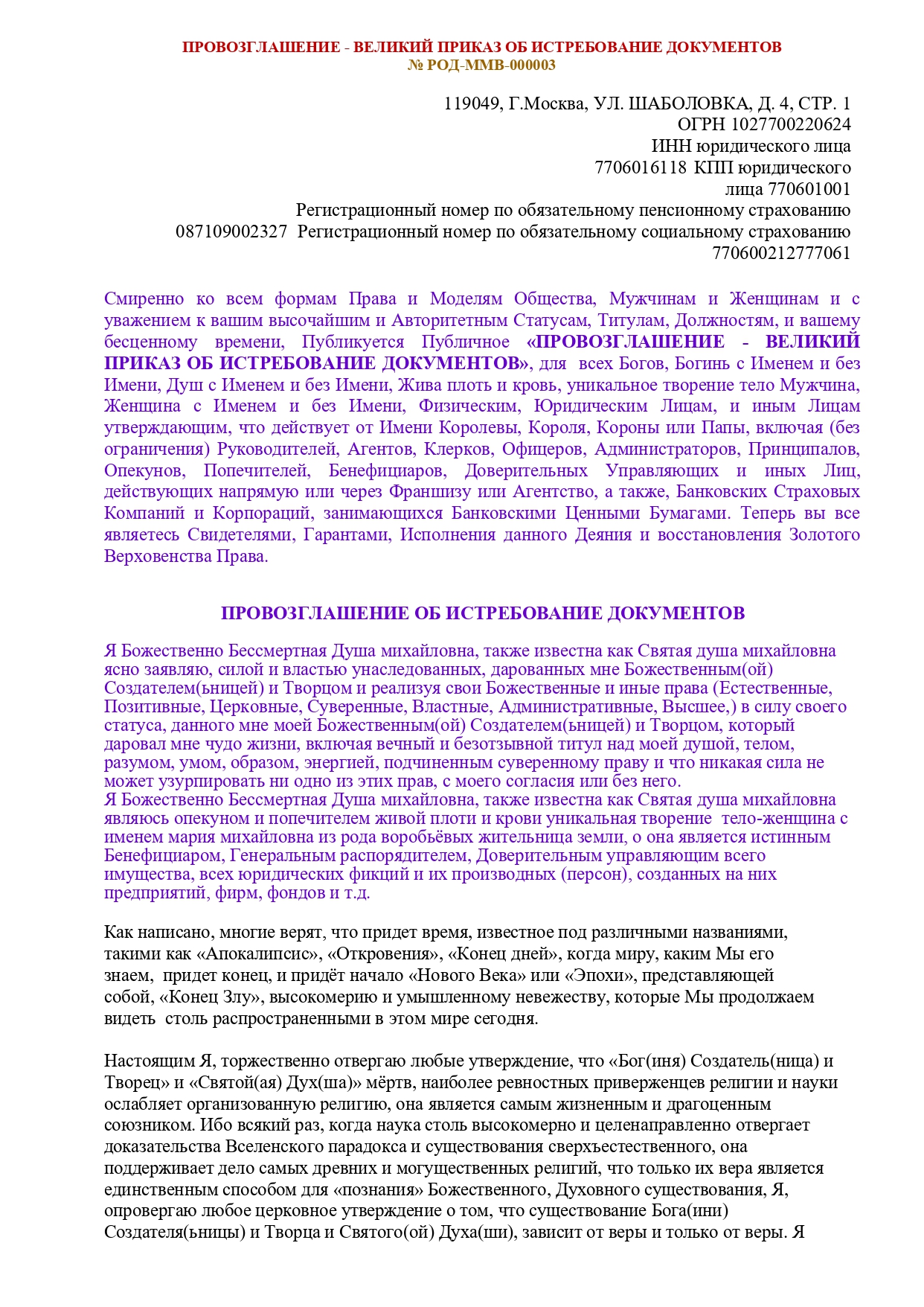 ПРОВОЗГЛАШЕНИЕ - ВЕЛИКИЙ ПРИКАЗ ОБ ИСТРЕБОВАНИЕ ДОКУМЕНТОВ
№ РОД-ММВ-000003

119049, Г.Москва, УЛ. ШАБОЛОВКА, Д. 4, СТР. 1
ОГРН 1027700220624
ИНН юридического лица
7706016118 КПП юридического
лица 770601001
Регистрационный номер по обязательному пенсионному страхованию
087109002327 Регистрационный номер по обязательному социальному страхованию
770600212777061

Смиренно ко всем формам Права и Моделям Общества, Мужчинам и Женщинам и с уважением к вашим высочайшим и Авторитетным Статусам, Титулам, Должностям, и вашему бесценному времени, Публикуется Публичное «ПРОВОЗГЛАШЕНИЕ - ВЕЛИКИЙ ПРИКАЗ ОБ ИСТРЕБОВАНИЕ ДОКУМЕНТОВ», для всех Богов, Богинь с Именем и без Имени, Душ с Именем и без Имени, Жива плоть и кровь, уникальное творение тело Мужчина, Женщина с Именем и без Имени, Физическим, Юридическим Лицам, и иным Лицам утверждающим, что действует от Имени Королевы, Короля, Короны или Папы, включая (без ограничения) Руководителей, Агентов, Клерков, Офицеров, Администраторов, Принципалов, Опекунов, Попечителей, Бенефициаров, Доверительных Управляющих и иных Лиц, действующих напрямую или через Франшизу или Агентство, а также, Банковских Страховых Компаний и Корпораций, занимающихся Банковскими Ценными Бумагами. Теперь вы все являетесь Свидетелями, Гарантами, Исполнения данного Деяния и восстановления Золотого Верховенства Права.

ПРОВОЗГЛАШЕНИЕ ОБ ИСТРЕБОВАНИЕ ДОКУМЕНТОВ

Я Божественно Бессмертная Душа михайловна, также известна как Святая душа михайловна ясно заявляю, силой и властью унаследованных, дарованных мне Божественным(ой) Создателем(ьницей) и Творцом и реализуя свои Божественные и иные права (Естественные, Позитивные, Церковные, Суверенные, Властные, Административные, Высшее,) в силу своего статуса, данного мне моей Божественным(ой) Создателем(ьницей) и Творцом, который даровал мне чудо жизни, включая вечный и безотзывной титул над моей душой, телом, разумом, умом, образом, энергией, подчиненным суверенному праву и что никакая сила не может узурпировать ни одно из этих прав, с моего согласия или без него.
Я Божественно Бессмертная Душа михайловна, также известна как Святая душа михайловна являюсь опекуном и попечителем живой плоти и крови уникальная творение тело-женщина с именем мария михайловна из рода воробьёвых жительница земли, о она является истинным Бенефициаром, Генеральным распорядителем, Доверительным управляющим всего имущества, всех юридических фикций и их производных (персон), созданных на них предприятий, фирм, фондов и т.д.

Как написано, многие верят, что придет время, известное под различными названиями, такими как «Апокалипсис», «Откровения», «Конец дней», когда миру, каким Мы его знаем, придет конец, и придёт начало «Нового Века» или «Эпохи», представляющей собой, «Конец Злу», высокомерию и умышленному невежеству, которые Мы продолжаем видеть столь распространенными в этом мире сегодня.

Настоящим Я, торжественно отвергаю любые утверждение, что «Бог(иня) Создатель(ница) и Творец» и «Святой(ая) Дух(ша)» мёртв, наиболее ревностных приверженцев религии и науки ослабляет организованную религию, она является самым жизненным и драгоценным союзником. Ибо всякий раз, когда наука столь высокомерно и целенаправленно отвергает доказательства Вселенского парадокса и существования сверхъестественного, она поддерживает дело самых древних и могущественных религий, что только их вера является единственным способом для «познания» Божественного, Духовного существования, Я, опровергаю любое церковное утверждение о том, что существование Бога(ини) Создателя(ьницы) и Творца и Святого(ой) Духа(ши), зависит от веры и только от веры. Я